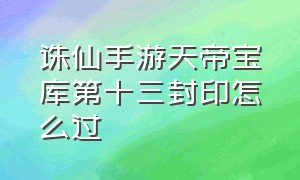 诛仙手游天帝宝库第十三封印怎么过